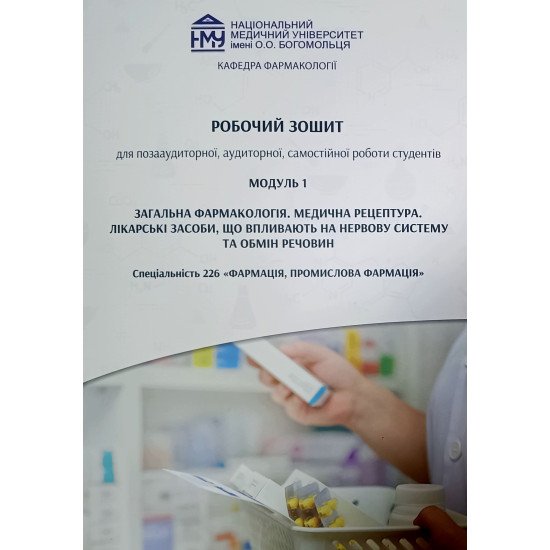 НМУ
НАЦІОНАЛЬНИЙ МЕДИЧНИЙ УНІВЕРСИТЕТ імені О.О. БОГОМОЛЬЦЯ

КАФЕДРА ФАРМАКОЛОГІЇ

РОБОЧИЙ ЗОШИТ

для позааудиторної, аудиторної, самостійної роботи студентів

МОДУЛЬ 1

ЗАГАЛЬНА ФАРМАКОЛОГІЯ. МЕДИЧНА РЕЦЕПТУРА. ЛІКАРСЬКІ ЗАСОБИ, ЩО ВПЛИВАЮТЬ НА НЕРВОВУ СИСТЕМУ ТА ОБМІН РЕЧОВИН

Спеціальність 226 «ФАРМАЦІЯ, ПРОМИСЛОВА ФАРМАЦІЯ»